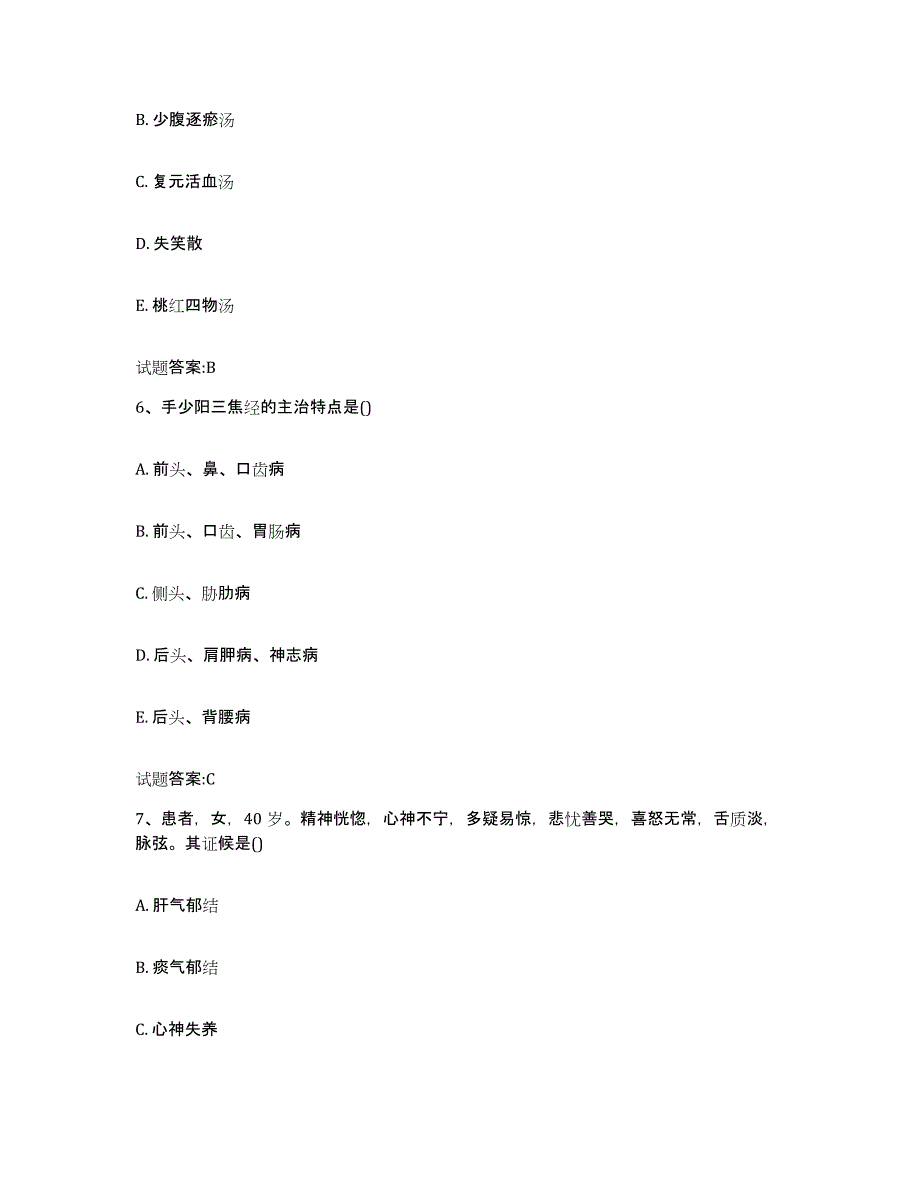 B. 少腹逐瘀汤

C. 复元活血汤

D. 失笑散

E. 桃红四物汤

试题答案:B

6、手少阳三焦经的主治特点是()

A. 前头、鼻、口齿病

B. 前头、口齿、胃肠病

C. 侧头、胁肋病

D. 后头、肩胛病、神志病

E. 后头、背腰病

试题答案:C

7、患者，女，40 岁。精神恍惚，心神不宁，多疑易惊，悲忧善哭，喜怒无常，舌质淡，脉弦。其证候是()

A. 肝气郁结

B. 痰气郁结

C. 心神失养